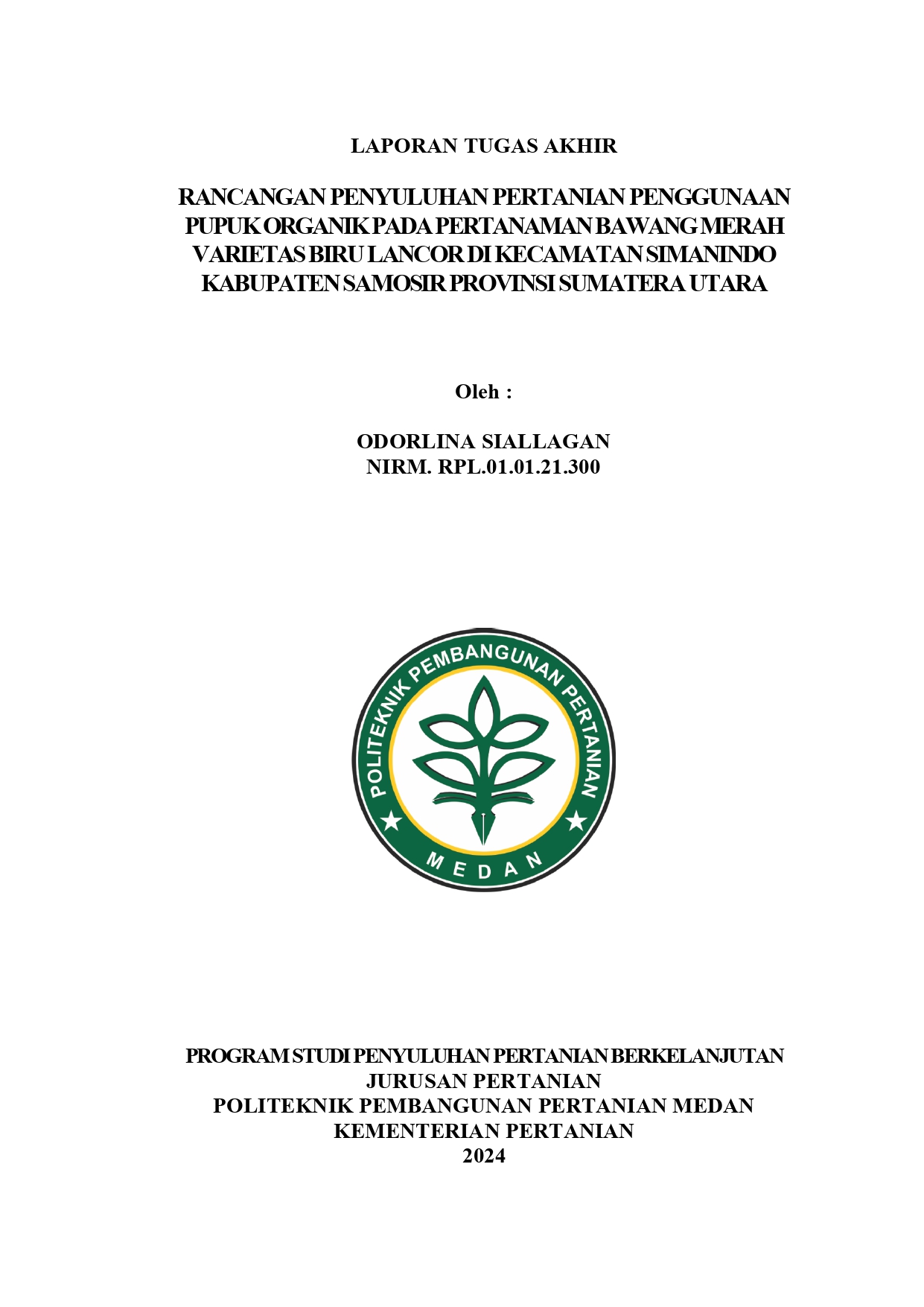 LAPORAN TUGAS AKHIR

RANCANGAN PENYULUHAN PERTANIAN PENGGUNAAN PUPUK ORGANIK PADA PERTANAMAN BAWANG MERAH VARIETAS BIRU LANCOR DI KECAMATAN SIMANINDO KABUPATEN SAMOSIR PROVINSI SUMATERA UTARA

Oleh :

ODORLINA SIALLAGAN
NIRM. RPL.01.01.21.300

POLITEKNIK PEMBANGUNAN PERTANIAN
MEDAN

PROGRAM STUDI PENYULUHAN PERTANIAN BERKELANJUTAN
JURUSAN PERTANIAN
POLITEKNIK PEMBANGUNAN PERTANIAN MEDAN
KEMENTERIAN PERTANIAN
2024